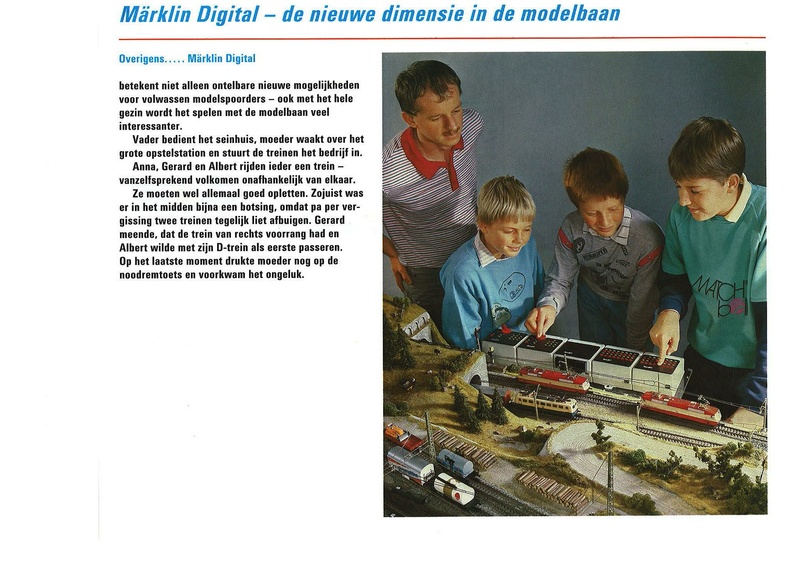 Märklin Digital – de nieuwe dimensie in de modelbaan

Overigens..... Märklin Digital

betekent niet alleen ontelbare nieuwe mogelijkheden voor volwassen modelspoorders – ook met het hele gezin wordt het spelen met de modelbaan veel interessanter.

Vader bedient het seinhuis, moeder waakt over het grote opstelstation en stuurt de treinen het bedrijf in.

Anna, Gerard en Albert rijden ieder een trein – vanzelfsprekend volkomen onafhankelijk van elkaar.

Ze moeten wel allemaal goed opletten. Zojuist was er in het midden bijna een botsing, omdat pa per vergissing twee treinen tegelijk liet afbuigen. Gerard meende, dat de trein van rechts voorrang had en Albert wilde met zijn D-trein als eerste passeren. Op het laatste moment drukte moeder nog op de noodremtoets en voorkwam het ongeluk.